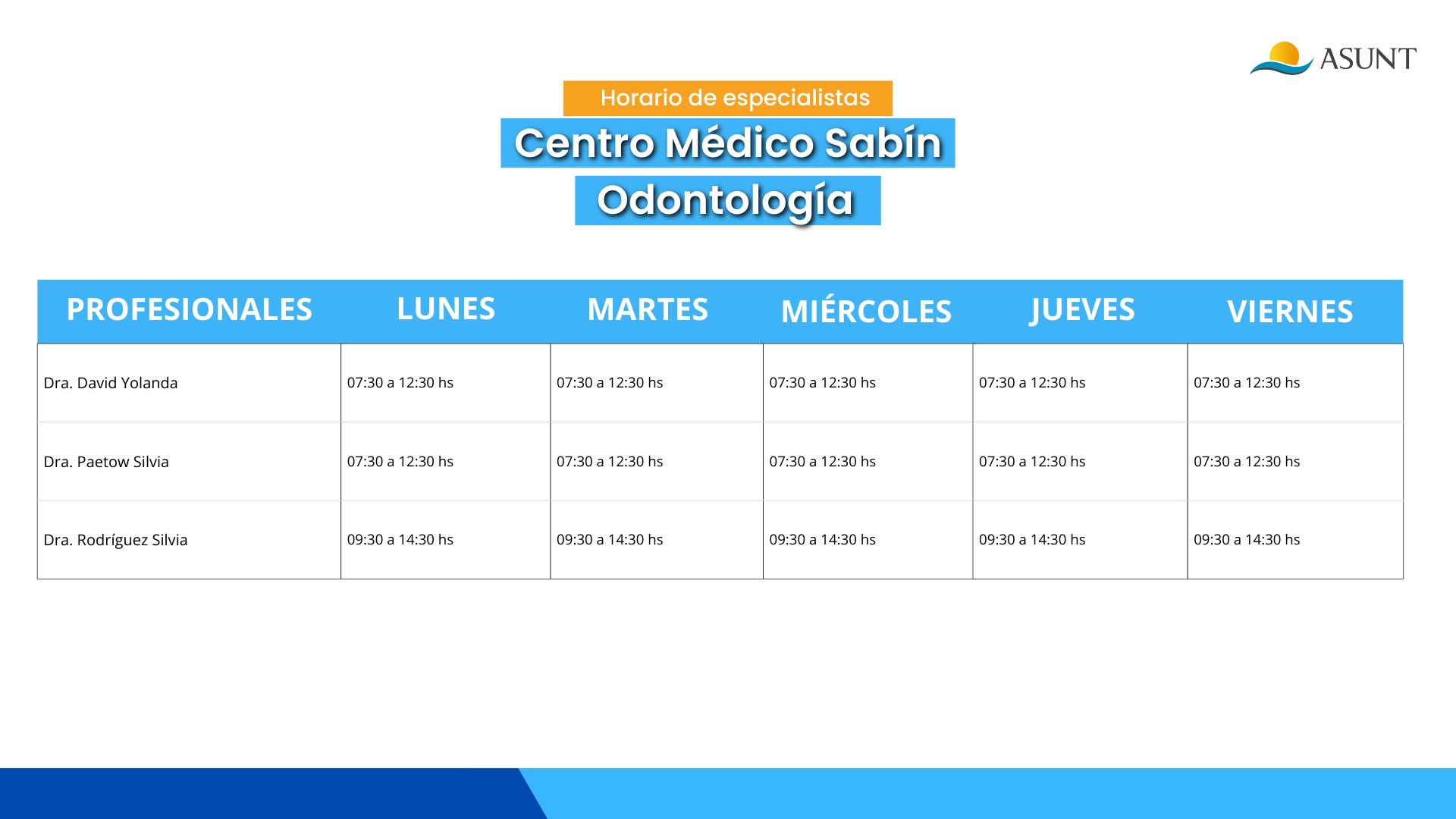 ASUNT

Horario de especialistas

Centro Médico Sabín

Odontología

| PROFESIONALES | LUNES | MARTES | MIÉRCOLES | JUEVES | VIERNES |
|---|---|---|---|---|---|
| Dra. David Yolanda | 07:30 a 12:30 hs | 07:30 a 12:30 hs | 07:30 a 12:30 hs | 07:30 a 12:30 hs | 07:30 a 12:30 hs |
| Dra. Paetow Silvia | 07:30 a 12:30 hs | 07:30 a 12:30 hs | 07:30 a 12:30 hs | 07:30 a 12:30 hs | 07:30 a 12:30 hs |
| Dra. Rodríguez Silvia | 09:30 a 14:30 hs | 09:30 a 14:30 hs | 09:30 a 14:30 hs | 09:30 a 14:30 hs | 09:30 a 14:30 hs |